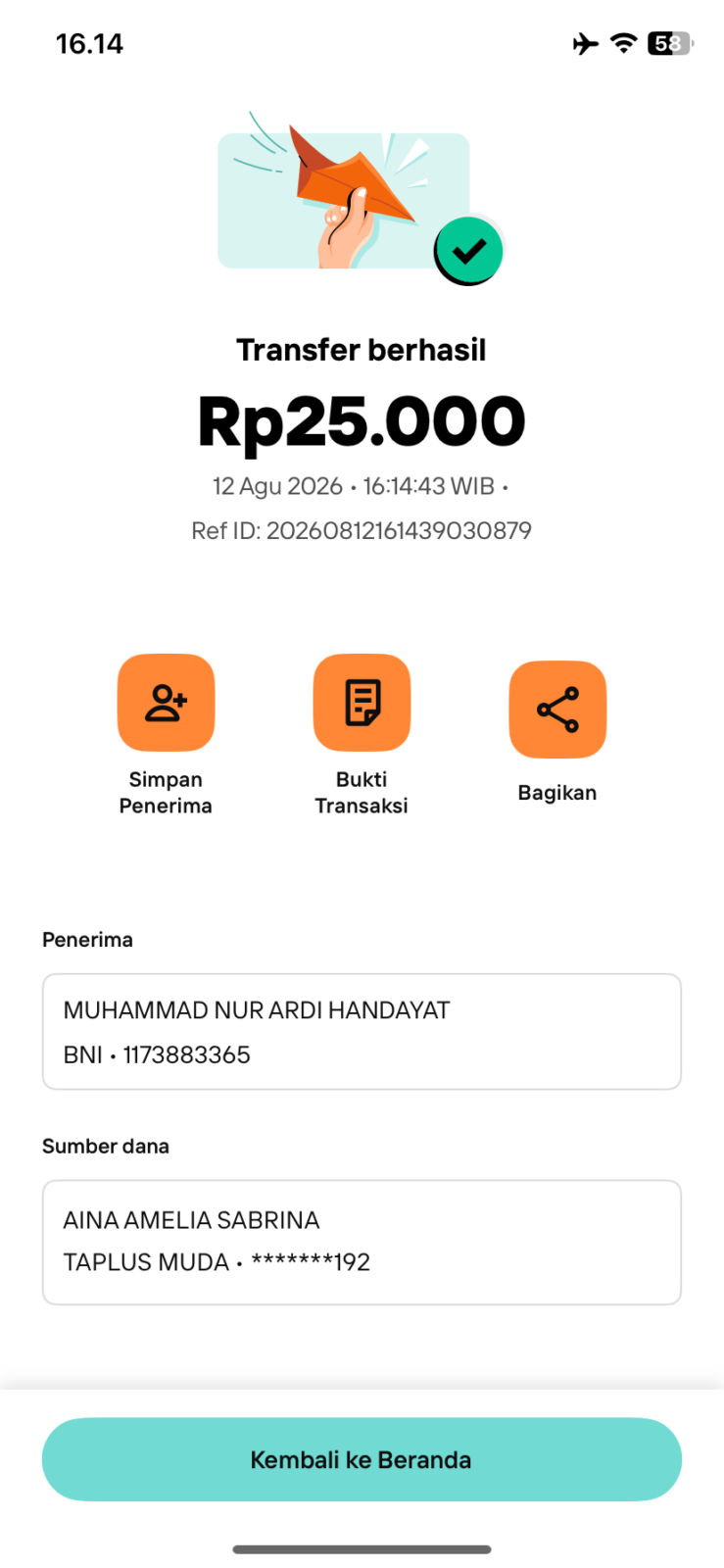 16.14

58

Transfer berhasil

Rp25.000

12 Agu 2026 • 16:14:43 WIB •

Ref ID: 20260812161439030879

Simpan Penerima

Bukti Transaksi

Bagikan

Penerima

MUHAMMAD NUR ARDI HANDAYAT

BNI • 1173883365

Sumber dana

AINA AMELIA SABRINA

TAPLUS MUDA • *******192

Kembali ke Beranda